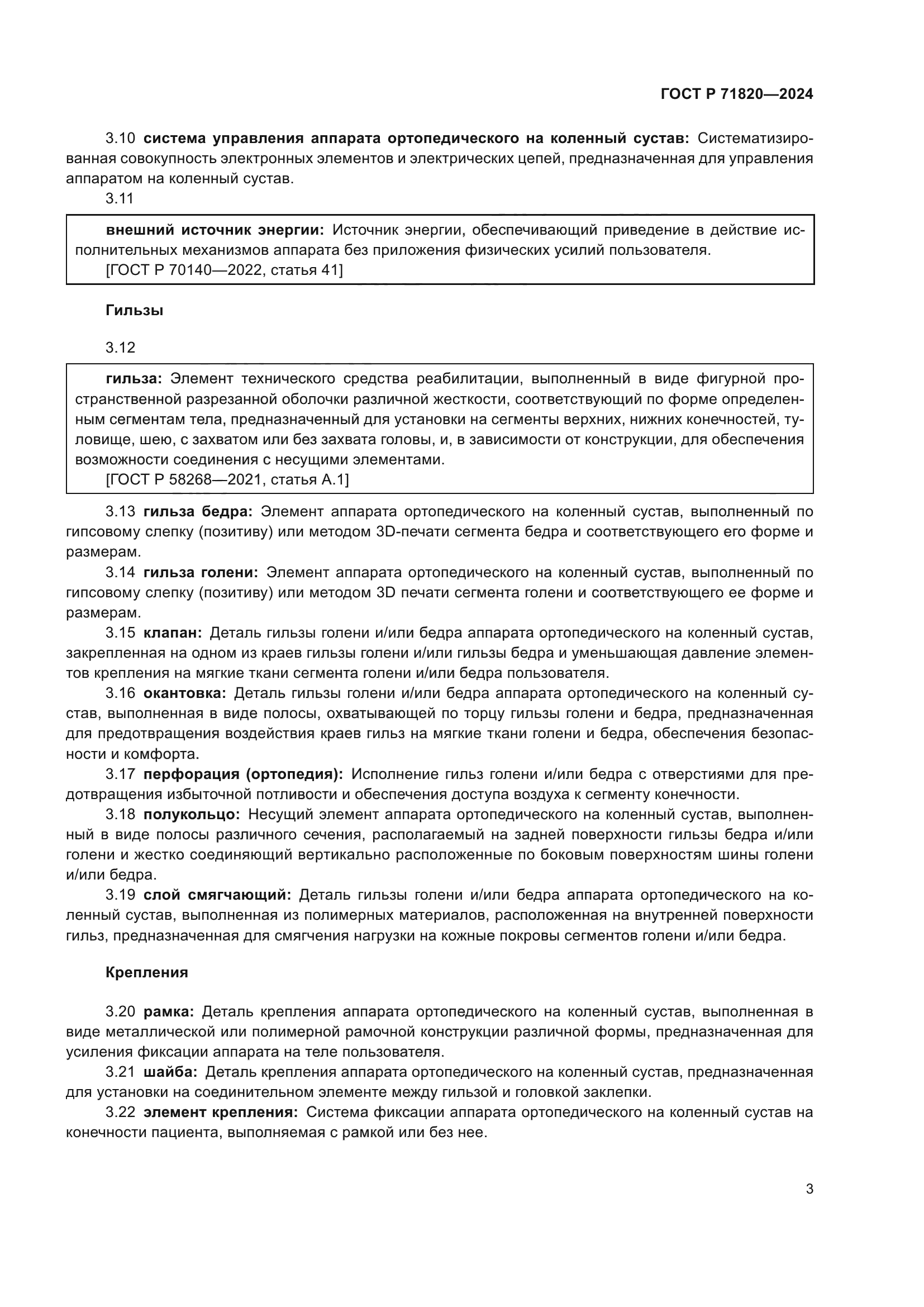 ГОСТ Р 71820—2024

3.10 система управления аппарата ортопедического на коленный сустав: Систематизированная совокупность электронных элементов и электрических цепей, предназначенная для управления аппаратом на коленный сустав.

3.11

внешний источник энергии: Источник энергии, обеспечивающий приведение в действие исполнительных механизмов аппарата без приложения физических усилий пользователя.
[ГОСТ Р 70140—2022, статья 41]

Гильзы

3.12

гильза: Элемент технического средства реабилитации, выполненный в виде фигурной пространственной разрезанной оболочки различной жесткости, соответствующий по форме определенным сегментам тела, предназначенный для установки на сегменты верхних, нижних конечностей, туловище, шею, с захватом или без захвата головы, и, в зависимости от конструкции, для обеспечения возможности соединения с несущими элементами.
[ГОСТ Р 58268—2021, статья А.1]

3.13 гильза бедра: Элемент аппарата ортопедического на коленный сустав, выполненный по гипсовому слепку (позитиву) или методом 3D-печати сегмента бедра и соответствующего его форме и размерам.

3.14 гильза голени: Элемент аппарата ортопедического на коленный сустав, выполненный по гипсовому слепку (позитиву) или методом 3D печати сегмента голени и соответствующего ее форме и размерам.

3.15 клапан: Деталь гильзы голени и/или бедра аппарата ортопедического на коленный сустав, закрепленная на одном из краев гильзы голени и/или гильзы бедра и уменьшающая давление элементов крепления на мягкие ткани сегмента голени и/или бедра пользователя.

3.16 окантовка: Деталь гильзы голени и/или бедра аппарата ортопедического на коленный сустав, выполненная в виде полосы, охватывающей по торцу гильзы голени и бедра, предназначенная для предотвращения воздействия краев гильз на мягкие ткани голени и бедра, обеспечения безопасности и комфорта.

3.17 перфорация (ортопедия): Исполнение гильз голени и/или бедра с отверстиями для предотвращения избыточной потливости и обеспечения доступа воздуха к сегменту конечности.

3.18 полукольцо: Несущий элемент аппарата ортопедического на коленный сустав, выполненный в виде полосы различного сечения, располагаемый на задней поверхности гильзы бедра и/или голени и жестко соединяющий вертикально расположенные по боковым поверхностям шины голени и/или бедра.

3.19 слой смягчающий: Деталь гильзы голени и/или бедра аппарата ортопедического на коленный сустав, выполненная из полимерных материалов, расположенная на внутренней поверхности гильз, предназначенная для смягчения нагрузки на кожные покровы сегментов голени и/или бедра.

Крепления

3.20 рамка: Деталь крепления аппарата ортопедического на коленный сустав, выполненная в виде металлической или полимерной рамочной конструкции различной формы, предназначенная для усиления фиксации аппарата на теле пользователя.

3.21 шайба: Деталь крепления аппарата ортопедического на коленный сустав, предназначенная для установки на соединительном элементе между гильзой и головкой заклепки.

3.22 элемент крепления: Система фиксации аппарата ортопедического на коленный сустав на конечности пациента, выполняемая с рамкой или без нее.

3